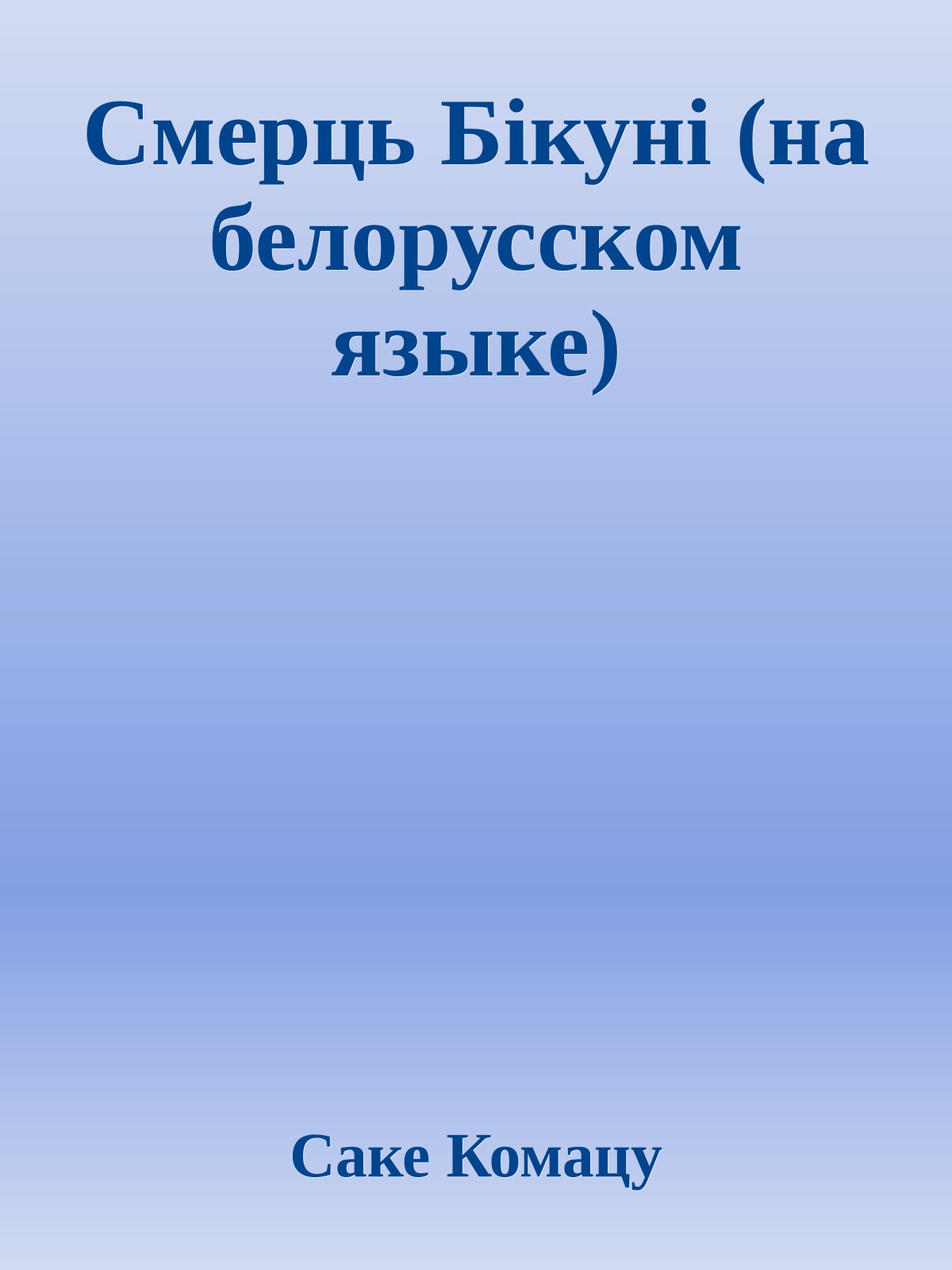 Смерць Бікуні (на белорусском языке)

Саке Комацу